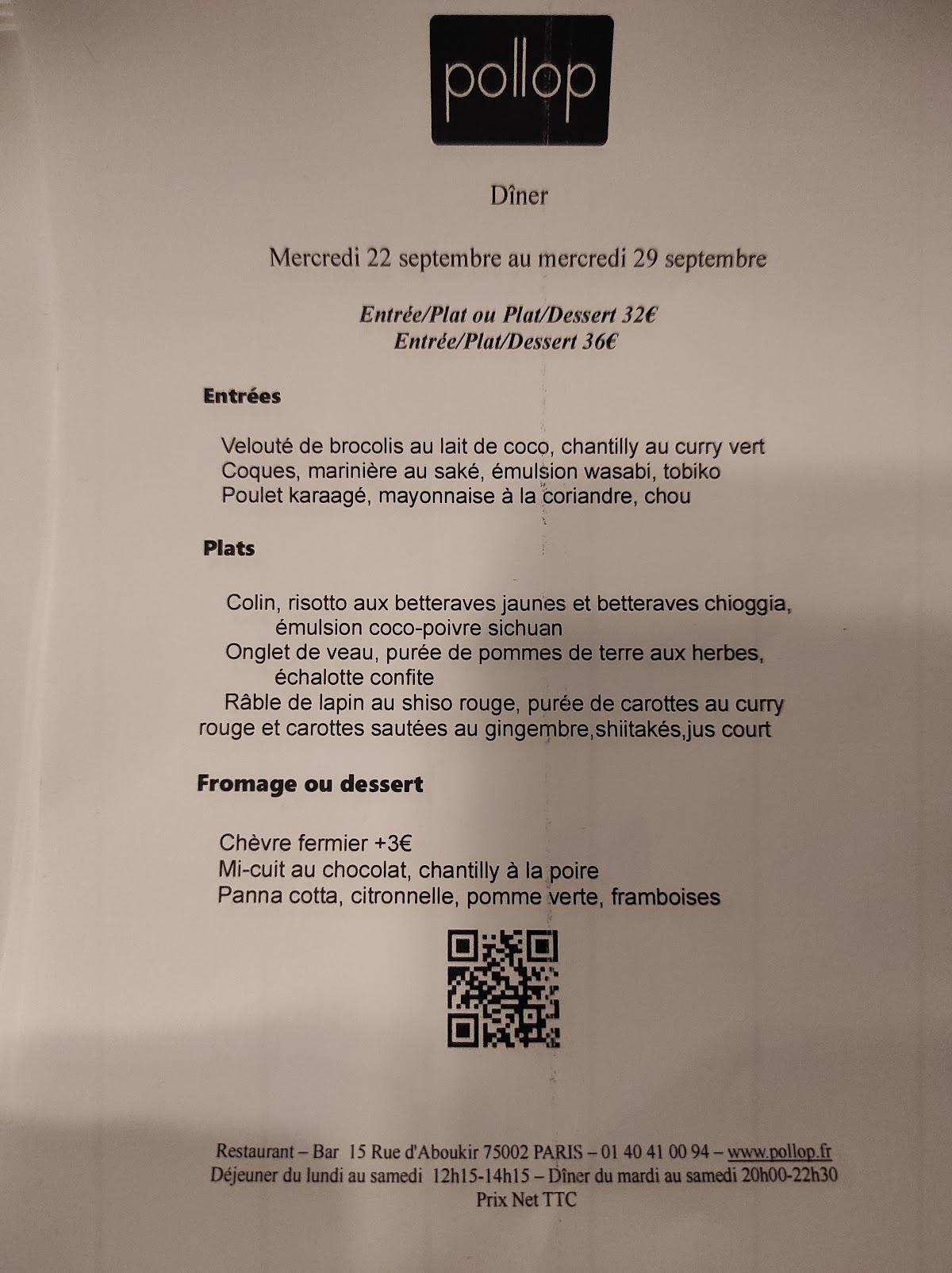 pollop

Dîner

Mercredi 22 septembre au mercredi 29 septembre

Entrée/Plat ou Plat/Dessert 32€
Entrée/Plat/Dessert 36€

Entrées

Velouté de brocolis au lait de coco, chantilly au curry vert
Coques, marinière au saké, émulsion wasabi, tobiko
Poulet karaagé, mayonnaise à la coriandre, chou

Plats

Colin, risotto aux betteraves jaunes et betteraves chioggia, émulsion coco-poivre sichuan
Onglet de veau, purée de pommes de terre aux herbes, échalotte confite
Râble de lapin au shiso rouge, purée de carottes au curry rouge et carottes sautées au gingembre,shiitakés,jus court

Fromage ou dessert

Chèvre fermier +3€
Mi-cuit au chocolat, chantilly à la poire
Panna cotta, citronnelle, pomme verte, framboises

Restaurant – Bar 15 Rue d'Aboukir 75002 PARIS – 01 40 41 00 94 – www.pollop.fr
Déjeuner du lundi au samedi 12h15-14h15 – Dîner du mardi au samedi 20h00-22h30
Prix Net TTC